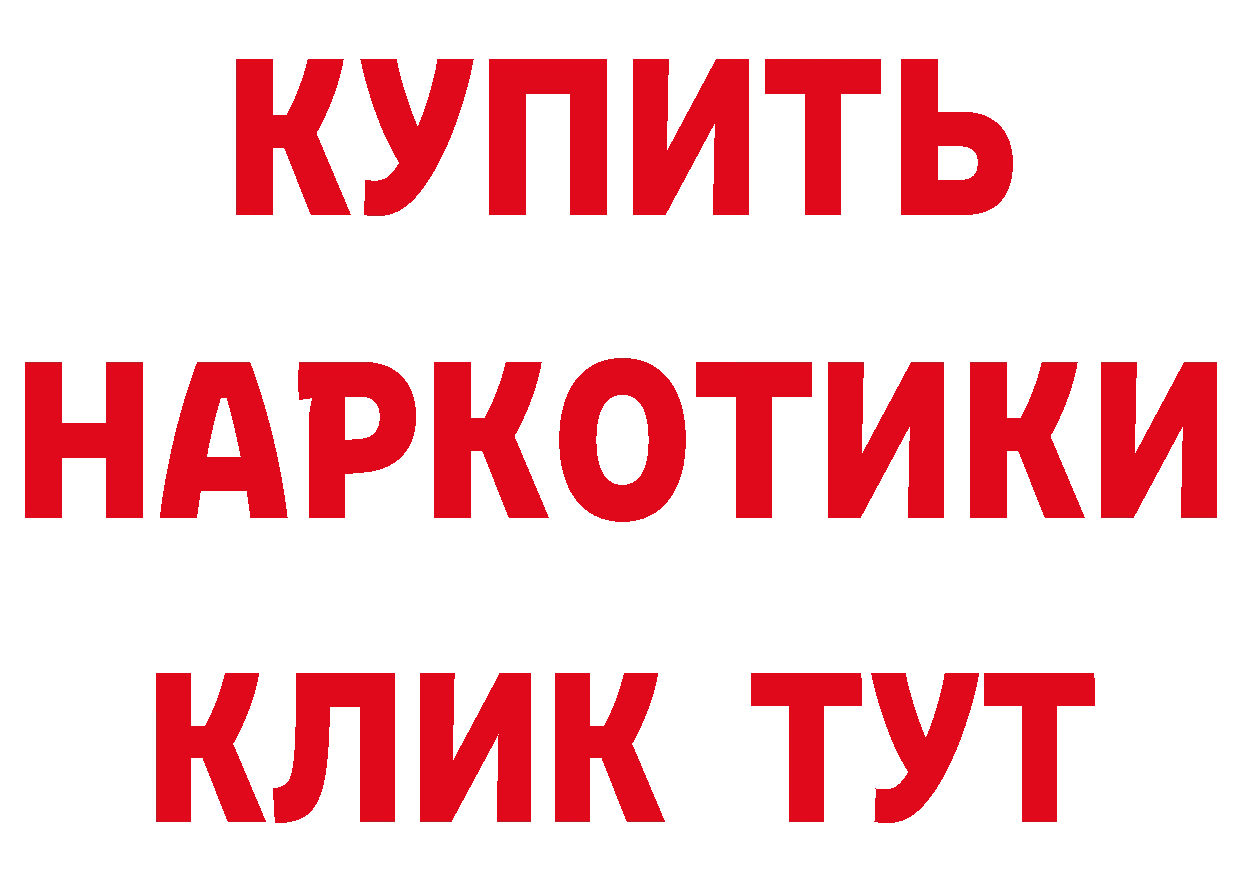 КУПИТЬ
НАРКОТИКИ
КЛИК ТУТ